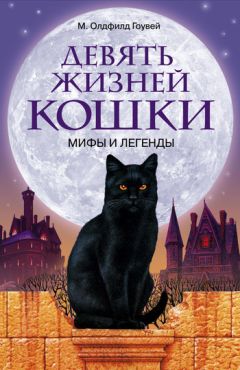 М. Олдфилд Гоувей

ДЕВЯТЬ ЖИЗНЕЙ КОШКИ

МИФЫ И ЛЕГЕНДЫ